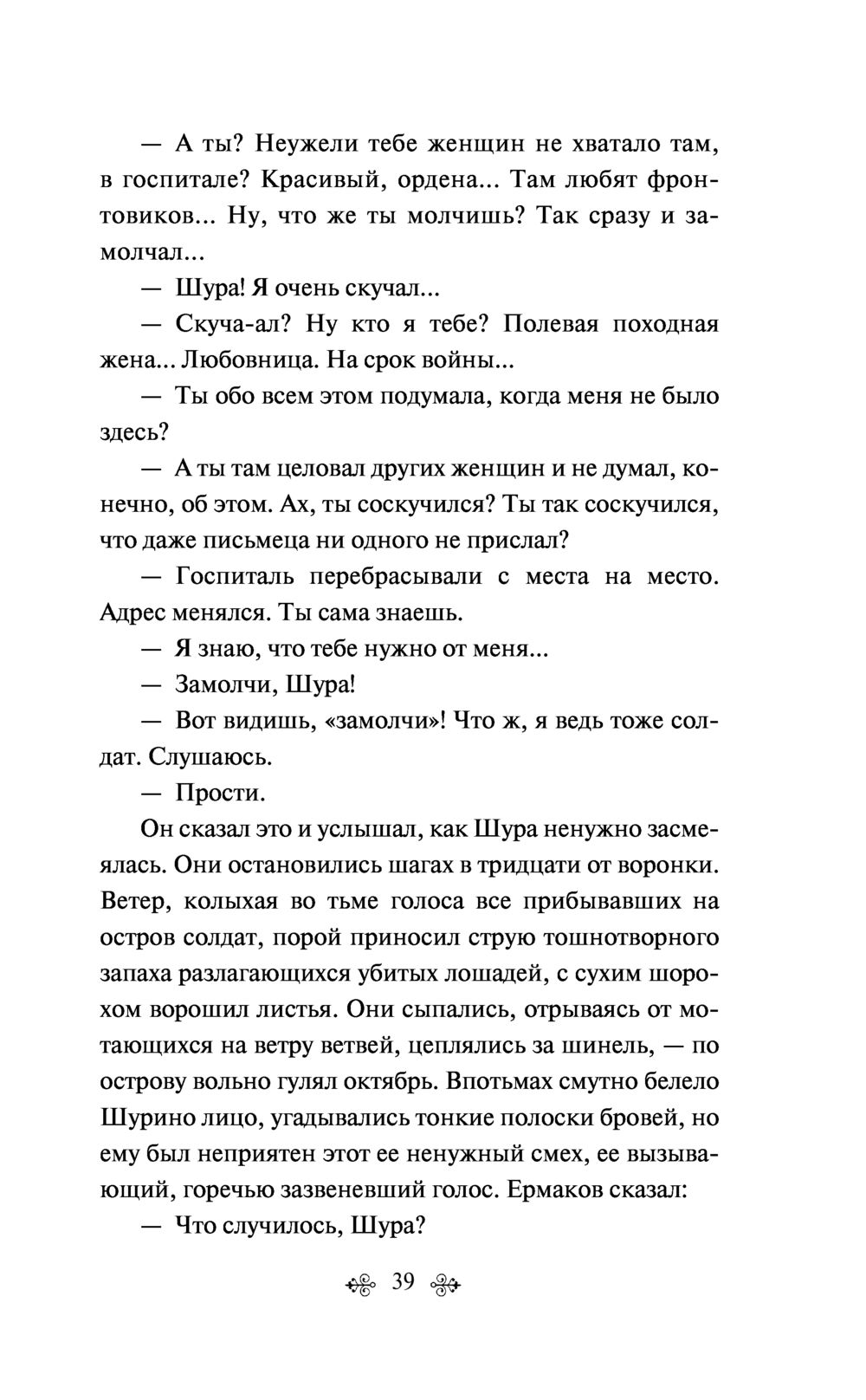 — А ты? Неужели тебе женщин не хватало там, в госпитале? Красивый, ордена... Там любят фронтовиков... Ну, что же ты молчишь? Так сразу и замолчал...

— Шура! Я очень скучал...

— Скуча-ал? Ну кто я тебе? Полевая походная жена... Любовница. На срок войны...

— Ты обо всем этом подумала, когда меня не было здесь?

— А ты там целовал других женщин и не думал, конечно, об этом. Ах, ты соскучился? Ты так соскучился, что даже письмеца ни одного не прислал?

— Госпиталь перебрасывали с места на место. Адрес менялся. Ты сама знаешь.

— Я знаю, что тебе нужно от меня...

— Замолчи, Шура!

— Вот видишь, «замолчи»! Что ж, я ведь тоже солдат. Слушаюсь.

— Прости.

Он сказал это и услышал, как Шура ненужно засмеялась. Они остановились шагах в тридцати от воронки. Ветер, колыхая во тьме голоса все прибывавших на остров солдат, порой приносил струю тошнотворного запаха разлагающихся убитых лошадей, с сухим шорохом ворошил листья. Они сыпались, отрываясь от мотающихся на ветру ветвей, цеплялись за шинель, — по острову вольно гулял октябрь. Впотьмах смутно белело Шурино лицо, угадывались тонкие полоски бровей, но ему был неприятен этот ее ненужный смех, ее вызывающий, горечью зазвеневший голос. Ермаков сказал:

— Что случилось, Шура?

39